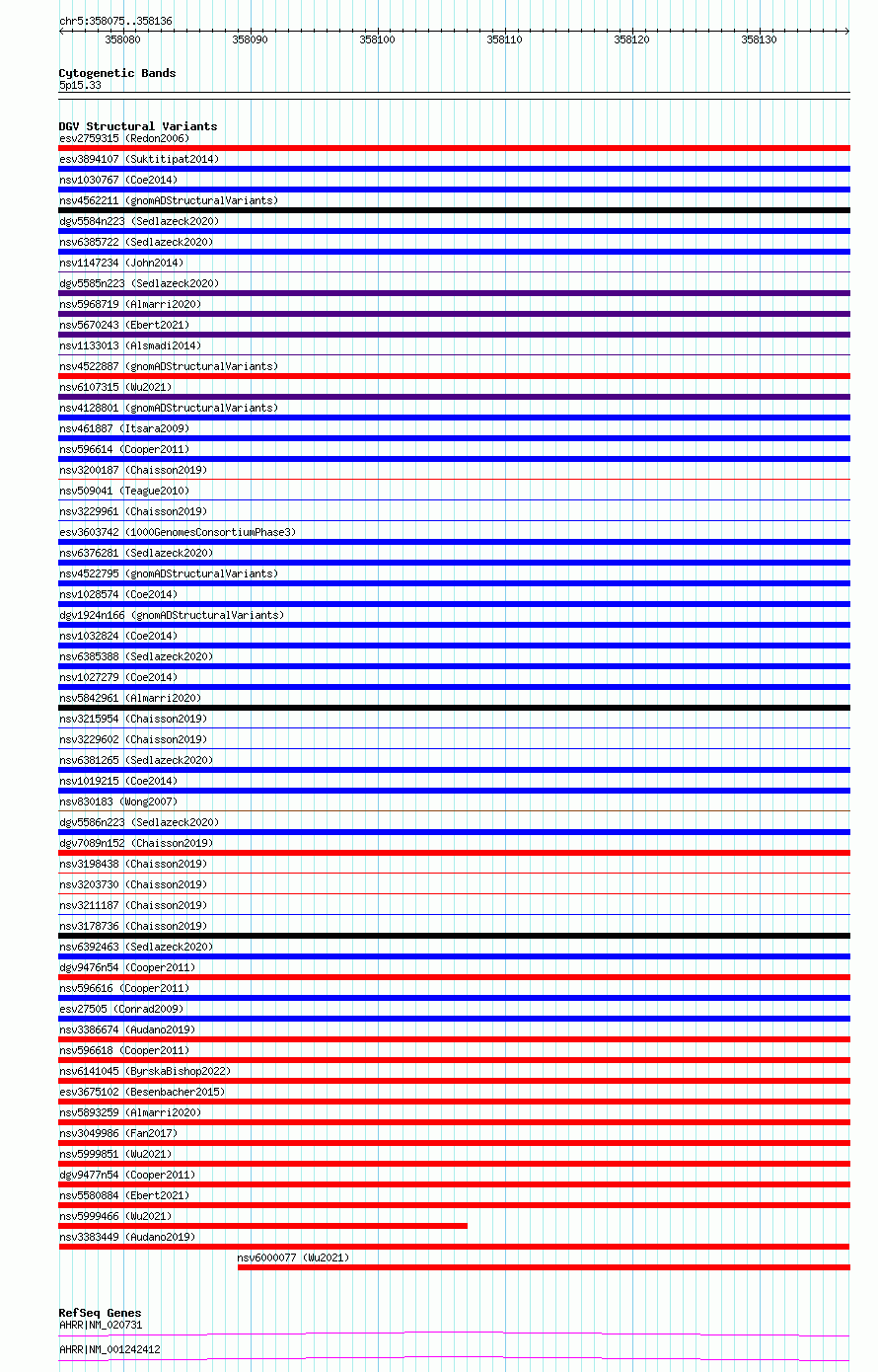 chr5:358075..358136

358080 358090 358100 358110 358120 358130

Cytogenetic Bands
5p15.33

DGV Structural Variants
esv2759315 (Redon2006)
esv3894107 (Suktitipat2014)
nsv1030767 (Coe2014)
nsv4562211 (gnomADStructuralVariants)
dgv5584n223 (Sedlazeck2020)
nsv6385722 (Sedlazeck2020)
nsv1147234 (John2014)
dgv5585n223 (Sedlazeck2020)
nsv5968719 (Almarri2020)
nsv5670243 (Ebert2021)
nsv1133013 (Alsmadi2014)
nsv4522887 (gnomADStructuralVariants)
nsv6107315 (Wu2021)
nsv4128801 (gnomADStructuralVariants)
nsv461887 (Itsara2009)
nsv596614 (Cooper2011)
nsv3200187 (Chaisson2019)
nsv509041 (Teague2010)
nsv3229961 (Chaisson2019)
esv3603742 (1000GenomesConsortiumPhase3)
nsv6376281 (Sedlazeck2020)
nsv4522795 (gnomADStructuralVariants)
nsv1028574 (Coe2014)
dgv1924n166 (gnomADStructuralVariants)
nsv1032824 (Coe2014)
nsv6385388 (Sedlazeck2020)
nsv1027279 (Coe2014)
nsv5842961 (Almarri2020)
nsv3215954 (Chaisson2019)
nsv3229602 (Chaisson2019)
nsv6381265 (Sedlazeck2020)
nsv1019215 (Coe2014)
nsv830183 (Wong2007)
dgv5586n223 (Sedlazeck2020)
dgv7089n152 (Chaisson2019)
nsv3198438 (Chaisson2019)
nsv3203730 (Chaisson2019)
nsv3211187 (Chaisson2019)
nsv3178736 (Chaisson2019)
nsv6392463 (Sedlazeck2020)
dgv9476n54 (Cooper2011)
nsv596616 (Cooper2011)
esv27505 (Conrad2009)
nsv3386674 (Audano2019)
nsv596618 (Cooper2011)
nsv6141045 (ByrskaBishop2022)
esv3675102 (Besenbacher2015)
nsv5893259 (Almarri2020)
nsv3049986 (Fan2017)
nsv5999851 (Wu2021)
dgv9477n54 (Cooper2011)
nsv5580884 (Ebert2021)
nsv5999466 (Wu2021)
nsv3383449 (Audano2019)
nsv6000077 (Wu2021)

RefSeq Genes
AHRR|NM_020731
AHRR|NM_001242412